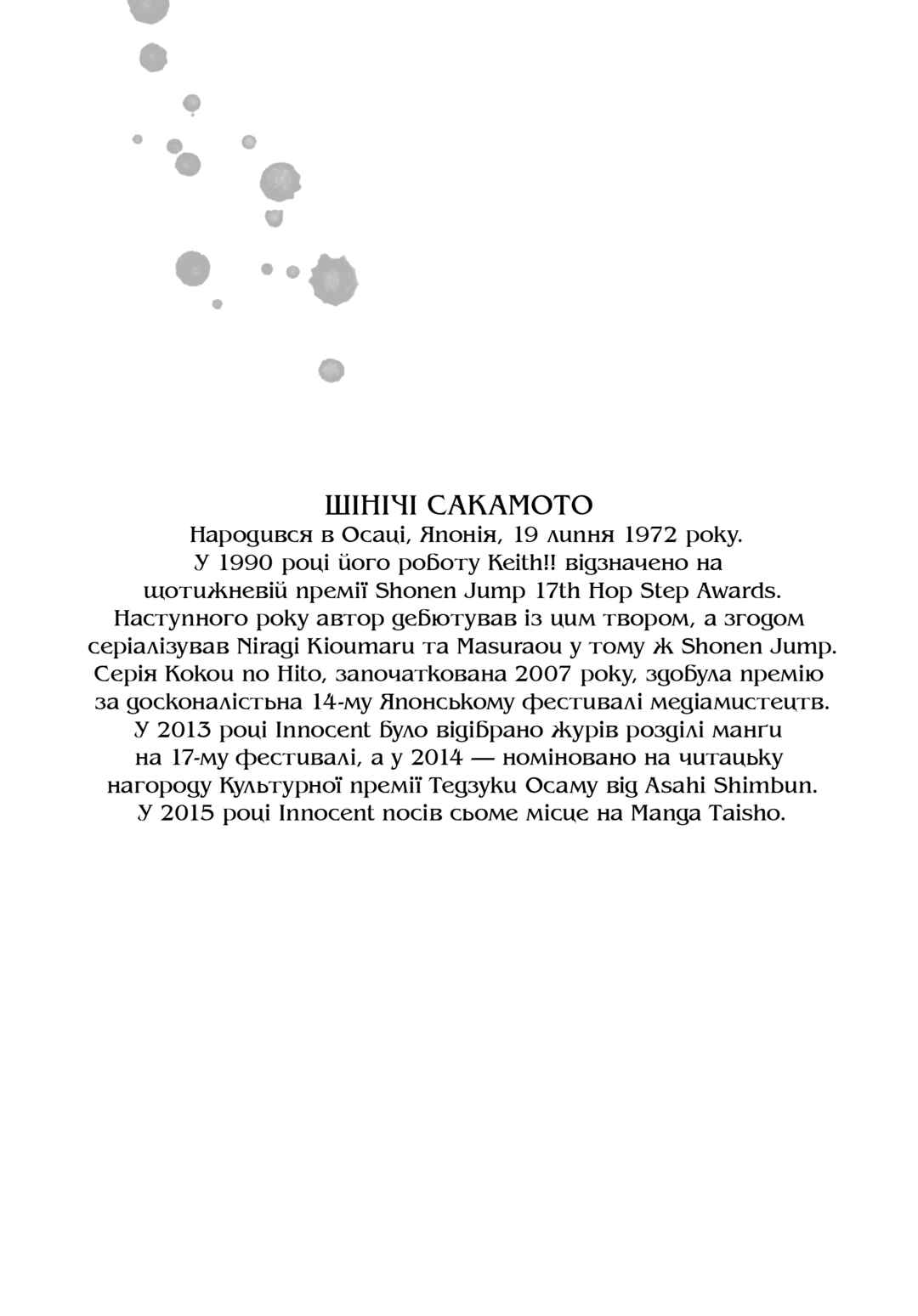 ШІНІЧІ САКАМОТО
Народився в Осаці, Японія, 19 липня 1972 року.
У 1990 році його роботу Keith!! відзначено на щотижневій премії Shonen Jump 17th Hop Step Awards.
Наступного року автор дебютував із цим твором, а згодом серіалізував Niragi Kioumaru та Masuraou у тому ж Shonen Jump.
Серія Kokou no Hito, започаткована 2007 року, здобула премію за досконалістьна 14-му Японському фестивалі медіамистецтв.
У 2013 році Innocent було відібрано журів розділі манґи на 17-му фестивалі, а у 2014 — номіновано на читацьку нагороду Культурної премії Тедзуки Осаму від Asahi Shimbun.
У 2015 році Innocent посів сьоме місце на Manga Taisho.